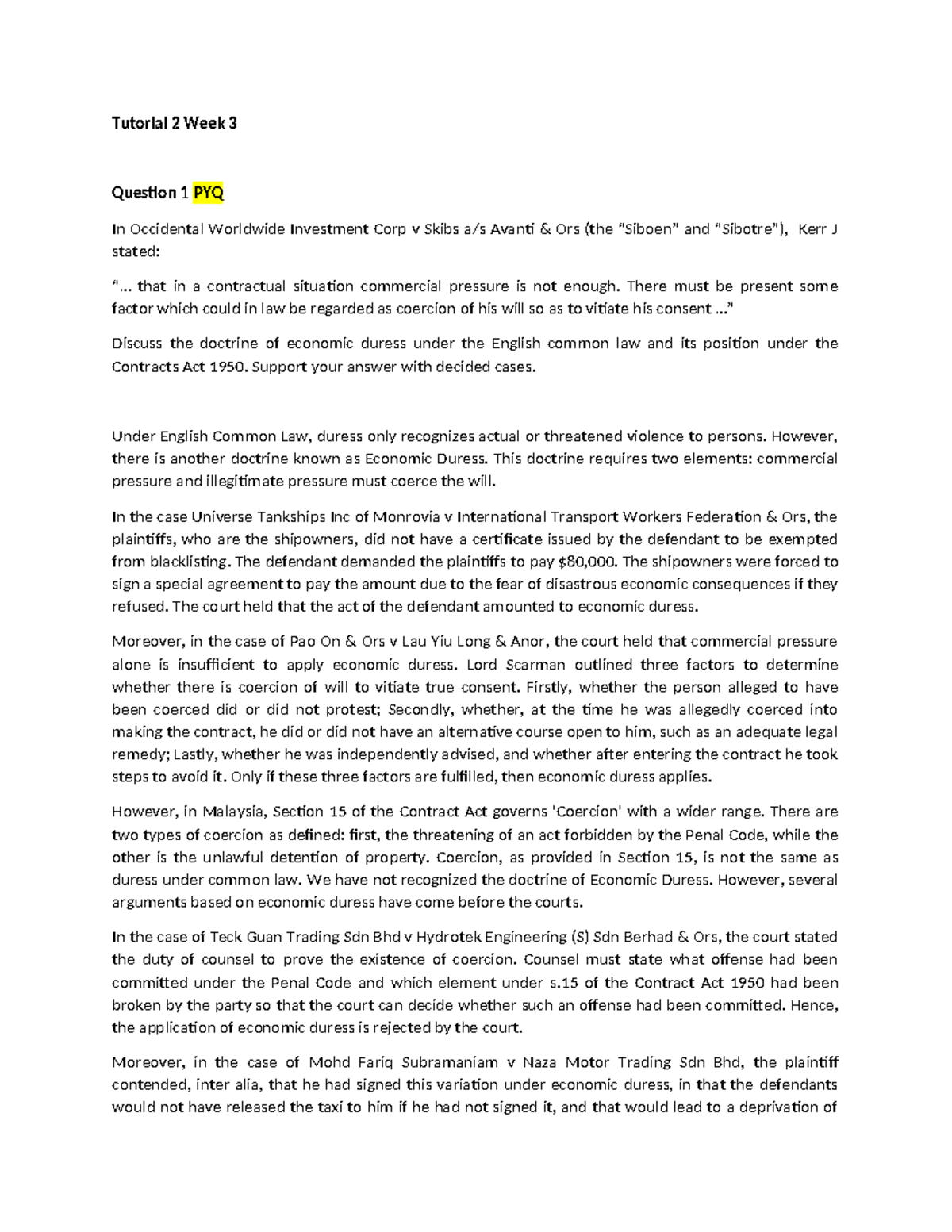 Tutorial 2 Week 3

Question 1 PYQ

In Occidental Worldwide Investment Corp v Skibs a/s Avanti & Ors (the "Siboen" and "Sibotre"), Kerr J stated:

"... that in a contractual situation commercial pressure is not enough. There must be present some factor which could in law be regarded as coercion of his will so as to vitiate his consent ..."

Discuss the doctrine of economic duress under the English common law and its position under the Contracts Act 1950. Support your answer with decided cases.

Under English Common Law, duress only recognizes actual or threatened violence to persons. However, there is another doctrine known as Economic Duress. This doctrine requires two elements: commercial pressure and illegitimate pressure must coerce the will.

In the case Universe Tankships Inc of Monrovia v International Transport Workers Federation & Ors, the plaintiffs, who are the shipowners, did not have a certificate issued by the defendant to be exempted from blacklisting. The defendant demanded the plaintiffs to pay $80,000. The shipowners were forced to sign a special agreement to pay the amount due to the fear of disastrous economic consequences if they refused. The court held that the act of the defendant amounted to economic duress.

Moreover, in the case of Pao On & Ors v Lau Yiu Long & Anor, the court held that commercial pressure alone is insufficient to apply economic duress. Lord Scarman outlined three factors to determine whether there is coercion of will to vitiate true consent. Firstly, whether the person alleged to have been coerced did or did not protest; Secondly, whether, at the time he was allegedly coerced into making the contract, he did or did not have an alternative course open to him, such as an adequate legal remedy; Lastly, whether he was independently advised, and whether after entering the contract he took steps to avoid it. Only if these three factors are fulfilled, then economic duress applies.

However, in Malaysia, Section 15 of the Contract Act governs 'Coercion' with a wider range. There are two types of coercion as defined: first, the threatening of an act forbidden by the Penal Code, while the other is the unlawful detention of property. Coercion, as provided in Section 15, is not the same as duress under common law. We have not recognized the doctrine of Economic Duress. However, several arguments based on economic duress have come before the courts.

In the case of Teck Guan Trading Sdn Bhd v Hydrotek Engineering (S) Sdn Berhad & Ors, the court stated the duty of counsel to prove the existence of coercion. Counsel must state what offense had been committed under the Penal Code and which element under s.15 of the Contract Act 1950 had been broken by the party so that the court can decide whether such an offense had been committed. Hence, the application of economic duress is rejected by the court.

Moreover, in the case of Mohd Fariq Subramaniam v Naza Motor Trading Sdn Bhd, the plaintiff contended, inter alia, that he had signed this variation under economic duress, in that the defendants would not have released the taxi to him if he had not signed it, and that would lead to a deprivation of